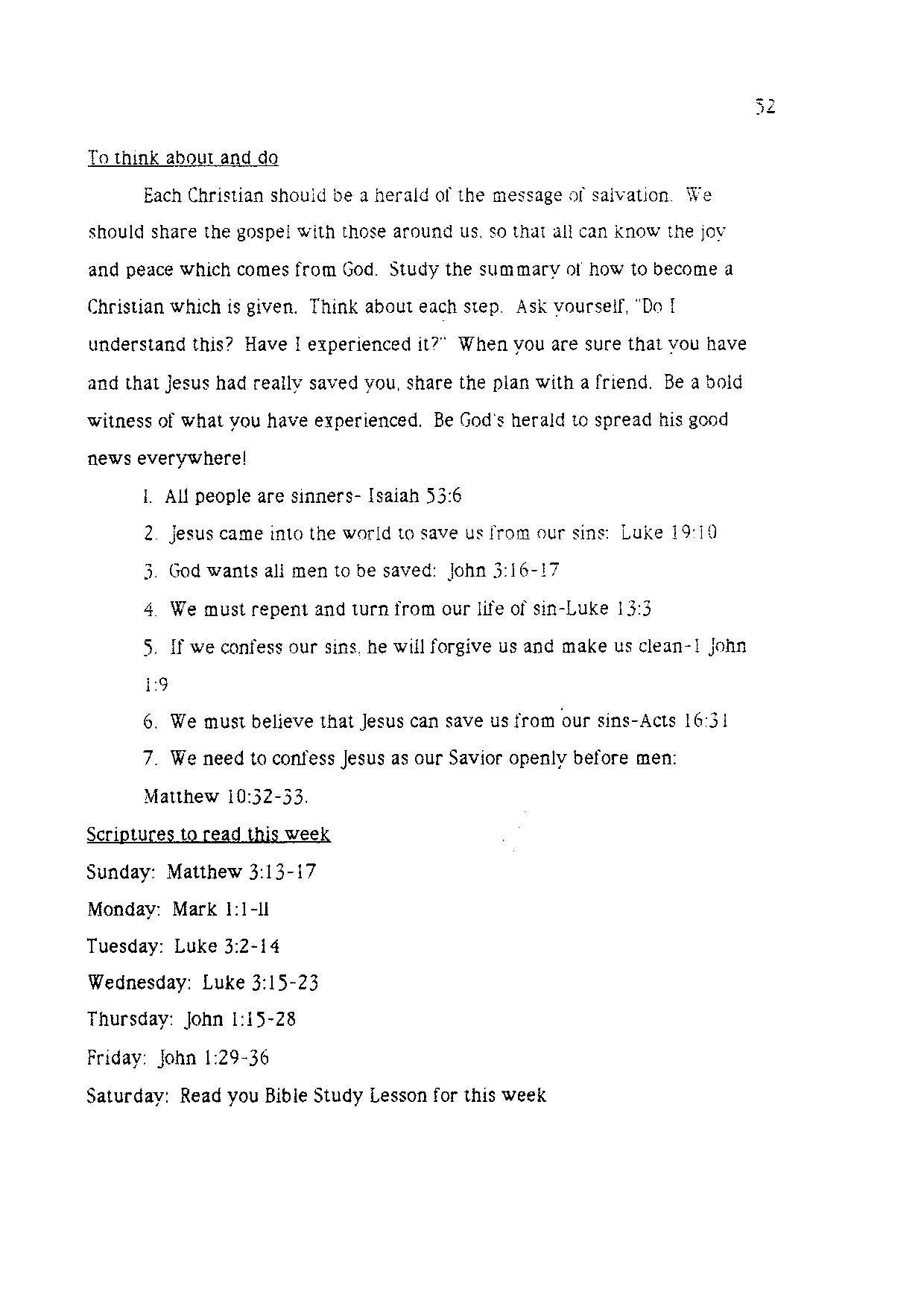 52

To think about and do

Each Christian should be a herald of the message of salvation. We should share the gospel with those around us, so that all can know the joy and peace which comes from God. Study the summary of how to become a Christian which is given. Think about each step. Ask yourself, "Do I understand this? Have I experienced it?" When you are sure that you have and that Jesus had really saved you, share the plan with a friend. Be a bold witness of what you have experienced. Be God's herald to spread his good news everywhere!

1. All people are sinners- Isaiah 53:6

2. Jesus came into the world to save us from our sins: Luke 19:10

3. God wants all men to be saved: John 3:16-17

4. We must repent and turn from our life of sin-Luke 13:3

5. If we confess our sins, he will forgive us and make us clean-1 John 1:9

6. We must believe that Jesus can save us from our sins-Acts 16:31

7. We need to confess Jesus as our Savior openly before men: Matthew 10:32-33.

Scriptures to read this week

Sunday: Matthew 3:13-17

Monday: Mark 1:1-11

Tuesday: Luke 3:2-14

Wednesday: Luke 3:15-23

Thursday: John 1:15-28

Friday: John 1:29-36

Saturday: Read you Bible Study Lesson for this week